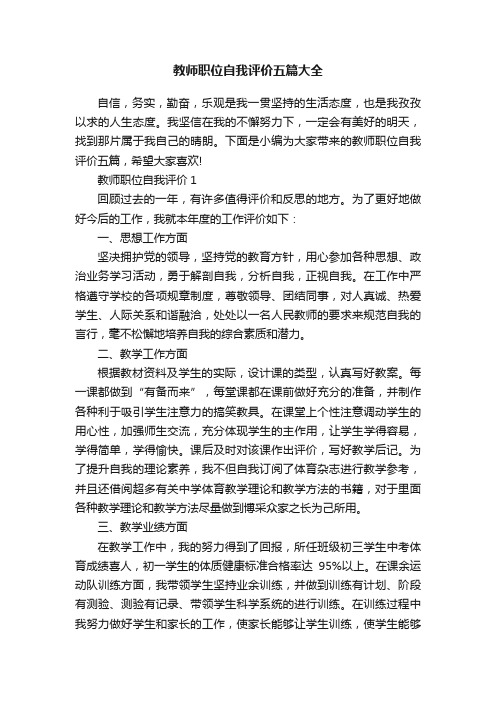 教师职位自我评价五篇大全

自信，务实，勤奋，乐观是我一贯坚持的生活态度，也是我孜孜以求的人生态度。我坚信在我的不懈努力下，一定会有美好的明天，找到那片属于我自己的晴朗。下面是小编为大家带来的教师职位自我评价五篇，希望大家喜欢!

教师职位自我评价 1

回顾过去的一年，有许多值得评价和反思的地方。为了更好地做好今后的工作，我就本年度的工作评价如下：

一、思想工作方面

坚决拥护党的领导，坚持党的教育方针，用心参加各种思想、政治业务学习活动，勇于解剖自我，分析自我，正视自我。在工作中严格遵守学校的各项规章制度，尊敬领导、团结同事，对人真诚、热爱学生、人际关系和谐融洽，处处以一名人民教师的要求来规范自我的言行，毫不松懈地培养自我的综合素质和潜力。

二、教学工作方面

根据教材资料及学生的实际，设计课的类型，认真写好教案。每一课都做到“有备而来”，每堂课都在课前做好充分的准备，并制作各种利于吸引学生注意力的搞笑教具。在课堂上个性注意调动学生的用心性，加强师生交流，充分体现学生的主作用，让学生学得容易，学得简单，学得愉快。课后及时对该课作出评价，写好教学后记。为了提升自我的理论素养，我不但自我订阅了体育杂志进行教学参考，并且还借阅超多有关中学体育教学理论和教学方法的书籍，对于里面各种教学理论和教学方法尽量做到博采众家之长为己所用。

三、教学业绩方面

在教学工作中，我的努力得到了回报，所任班级初三学生中考体育成绩喜人，初一学生的体质健康标准合格率达 95%以上。在课余运动队训练方面，我带领学生坚持业余训练，并做到训练有计划、阶段有测验、测验有记录、带领学生科学系统的进行训练。在训练过程中我努力做好学生和家长的工作，使家长能够让学生训练，使学生能够